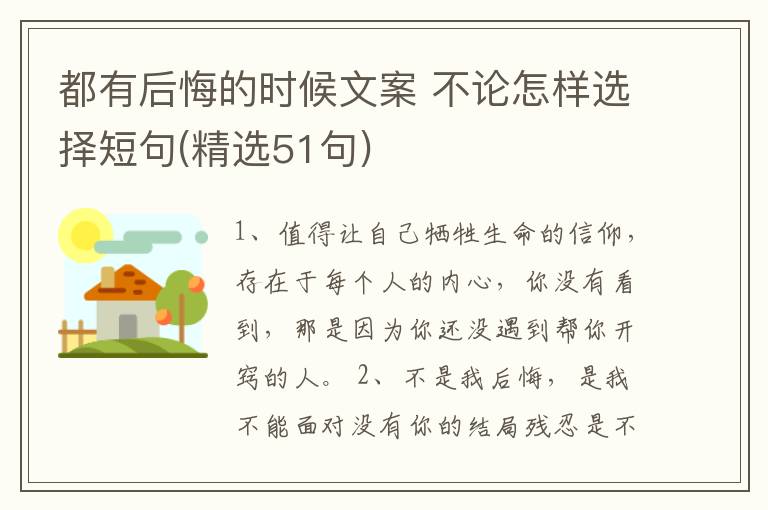 都有后悔的时候文案 不论怎样选择短句(精选51句)

1、值得让自己牺牲生命的信仰，存在于每个人的内心，你没有看到，那是因为你还没遇到帮你开窍的人。 2、不是我后悔，是我不能面对没有你的结局残忍是不